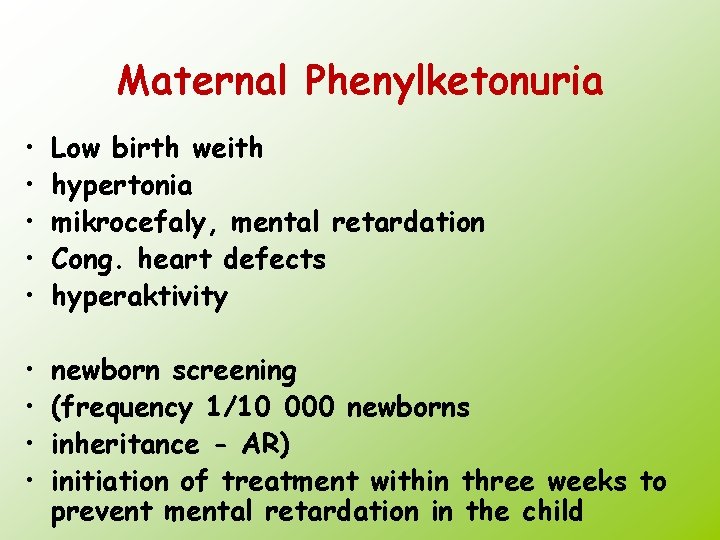 Maternal Phenylketonuria

• Low birth weith
• hypertonia
• mikrocefaly, mental retardation
• Cong. heart defects
• hyperaktivity

• newborn screening
• (frequency 1/10 000 newborns
• inheritance - AR)
• initiation of treatment within three weeks to prevent mental retardation in the child